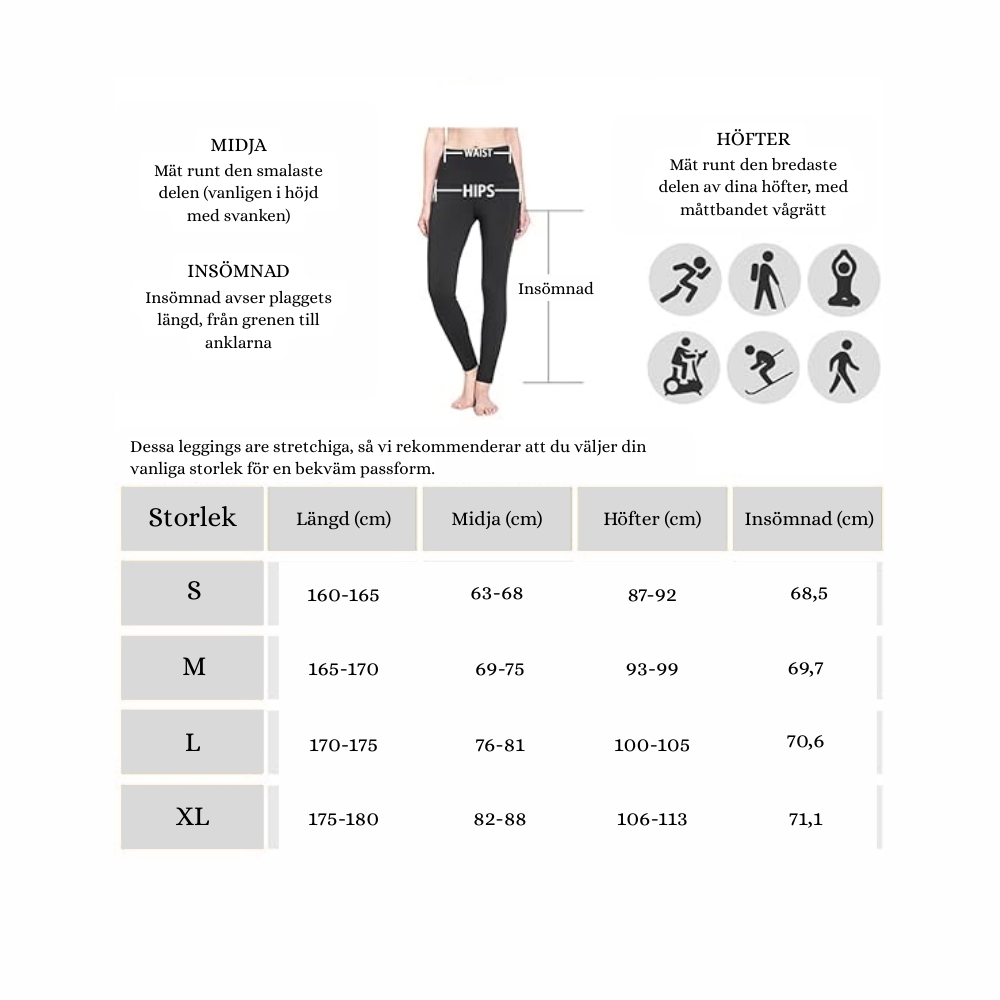 MIDJA
Mät runt den smalaste delen (vanligen i höjd med svanken)

INSÖMNAD
Insömnad avser plaggets längd, från grenen till anklarna

WAIST
HIPS
Insömnad

HÖFTER
Mät runt den bredaste delen av dina höfter, med måttbandet vågrätt

Dessa leggings are stretchiga, så vi rekommenderar att du väljer din vanliga storlek för en bekväm passform.

| Storlek | Längd (cm) | Midja (cm) | Höfter (cm) | Insömnad (cm) |
|---|---|---|---|---|
| S | 160-165 | 63-68 | 87-92 | 68,5 |
| M | 165-170 | 69-75 | 93-99 | 69,7 |
| L | 170-175 | 76-81 | 100-105 | 70,6 |
| XL | 175-180 | 82-88 | 106-113 | 71,1 |